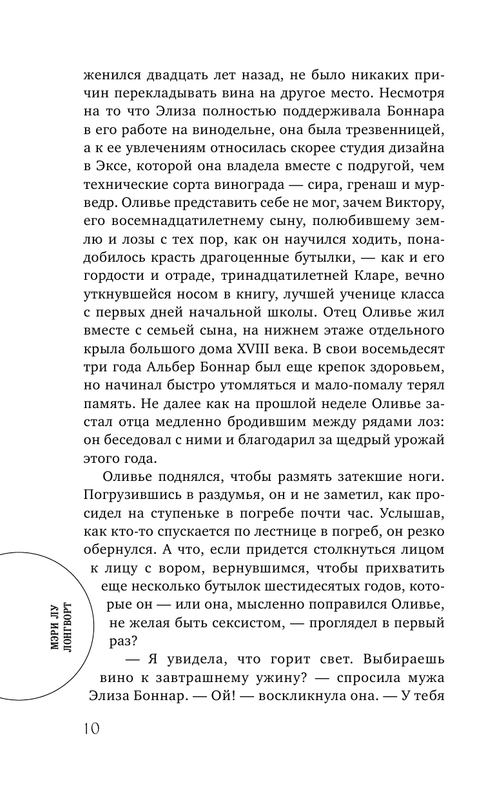 женился двадцать лет назад, не было никаких причин перекладывать вина на другое место. Несмотря на то что Элиза полностью поддерживала Боннара в его работе на винодельне, она была трезвенницей, а к ее увлечениям относилась скорее студия дизайна в Эксе, которой она владела вместе с подругой, чем технические сорта винограда — сира, гренаш и мурведр. Оливье представить себе не мог, зачем Виктору, его восемнадцатилетнему сыну, полюбившему землю и лозы с тех пор, как он научился ходить, понадобилось красть драгоценные бутылки, — как и его гордости и отраде, тринадцатилетней Кларе, вечно уткнувшейся носом в книгу, лучшей ученице класса с первых дней начальной школы. Отец Оливье жил вместе с семьей сына, на нижнем этаже отдельного крыла большого дома XVIII века. В свои восемьдесят три года Альбер Боннар был еще крепок здоровьем, но начинал быстро утомляться и мало-помалу терял память. Не далее как на прошлой неделе Оливье застал отца медленно бродившим между рядами лоз: он беседовал с ними и благодарил за щедрый урожай этого года.

Оливье поднялся, чтобы размять затекшие ноги. Погрузившись в раздумья, он и не заметил, как просидел на ступеньке в погребе почти час. Услышав, как кто-то спускается по лестнице в погреб, он резко обернулся. А что, если придется столкнуться лицом к лицу с вором, вернувшимся, чтобы прихватить еще несколько бутылок шестидесятых годов, которые он — или она, мысленно поправился Оливье, не желая быть сексистом, — проглядел в первый раз?

— Я увидела, что горит свет. Выбираешь вино к завтрашнему ужину? — спросила мужа Элиза Боннар. — Ой! — воскликнула она. — У тебя

МЭРИ ЛУ ЛОНГВОРТ

10